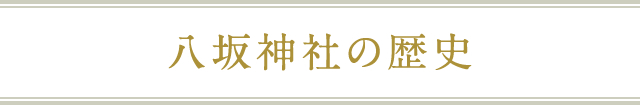 八坂神社の歴史